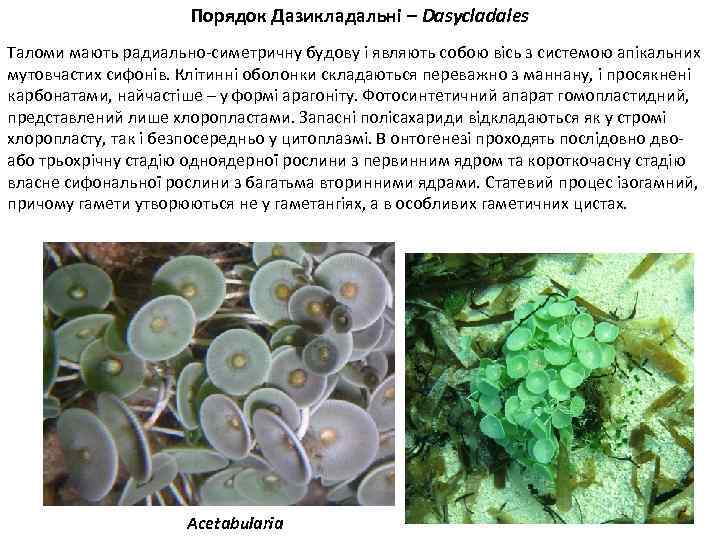 Порядок Дазикладальні – Dasycladales

Таломи мають радиально-симетричну будову і являють собою вісь з системою апікальних мутовчастих сифонів. Клітинні оболонки складаються переважно з маннану, і просякнені карбонатами, найчастіше – у формі арагоніту. Фотосинтетичний апарат гомопластидний, представлений лише хлоропластами. Запасні полісахариди відкладаються як у стромі хлоропласту, так і безпосередньо у цитоплазмі. В онтогенезі проходять послідовно дво- або трьохрічну стадію одноядерної рослини з первинним ядром та короткочасну стадію власне сифональної рослини з багатьма вторинними ядрами. Статевий процес ізогамний, причому гамети утворюються не у гаметангіях, а в особливих гаметичних цистах.

Acetabularia